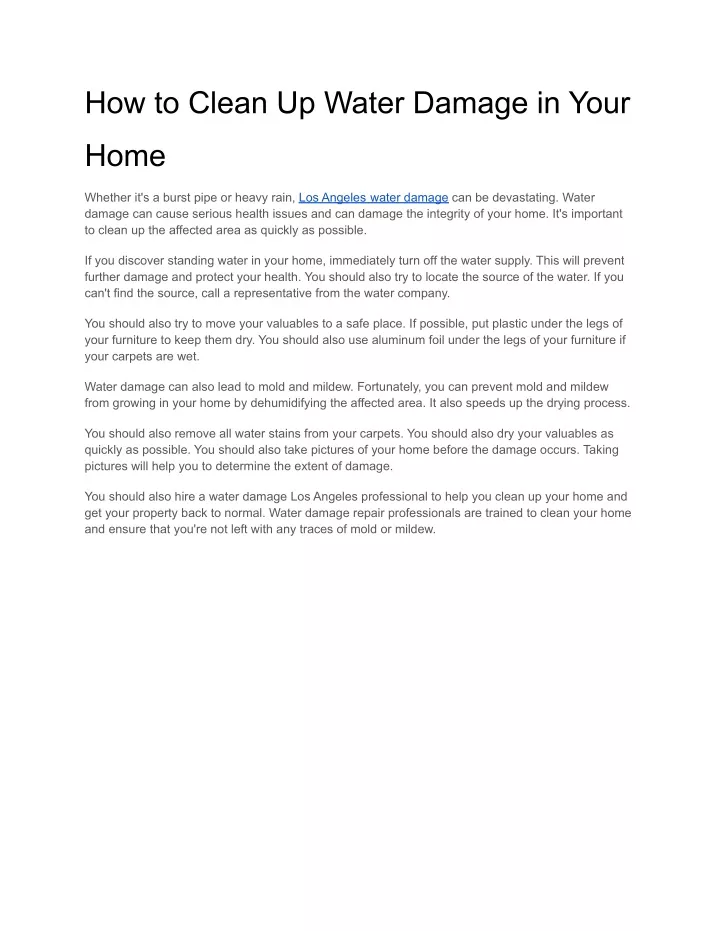 How to Clean Up Water Damage in Your Home

Whether it's a burst pipe or heavy rain, Los Angeles water damage can be devastating. Water damage can cause serious health issues and can damage the integrity of your home. It's important to clean up the affected area as quickly as possible.

If you discover standing water in your home, immediately turn off the water supply. This will prevent further damage and protect your health. You should also try to locate the source of the water. If you can't find the source, call a representative from the water company.

You should also try to move your valuables to a safe place. If possible, put plastic under the legs of your furniture to keep them dry. You should also use aluminum foil under the legs of your furniture if your carpets are wet.

Water damage can also lead to mold and mildew. Fortunately, you can prevent mold and mildew from growing in your home by dehumidifying the affected area. It also speeds up the drying process.

You should also remove all water stains from your carpets. You should also dry your valuables as quickly as possible. You should also take pictures of your home before the damage occurs. Taking pictures will help you to determine the extent of damage.

You should also hire a water damage Los Angeles professional to help you clean up your home and get your property back to normal. Water damage repair professionals are trained to clean your home and ensure that you're not left with any traces of mold or mildew.